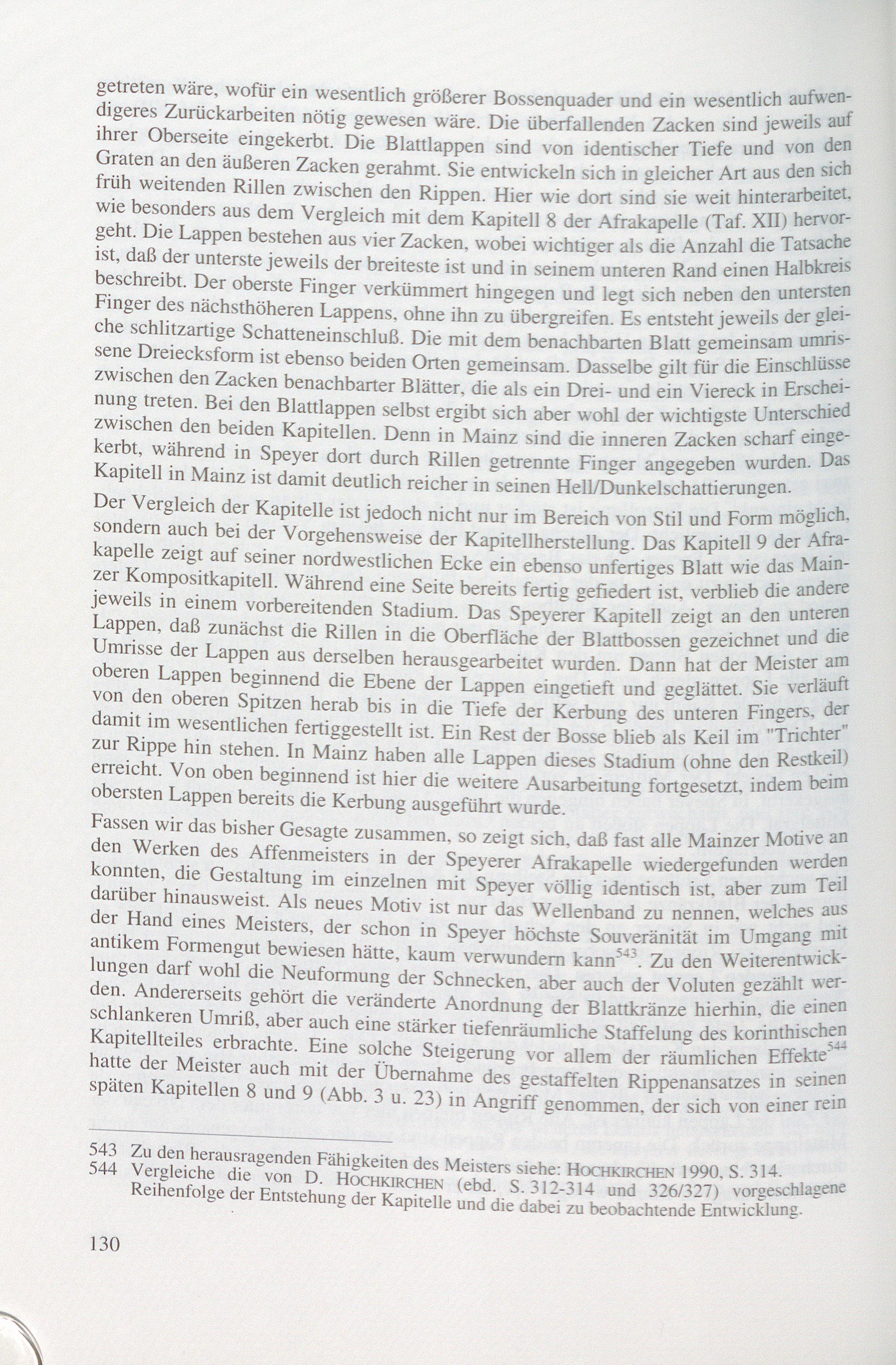 getreten wäre, wofür ein wesentlich größerer Bossenquader und ein wesentlich aufwendigeres Zurückarbeiten nötig gewesen wäre. Die überfallenden Zacken sind jeweils auf ihrer Oberseite eingekerbt. Die Blattlappen sind von identischer Tiefe und von den Graten an den äußeren Zacken gerahmt. Sie entwickeln sich in gleicher Art aus den sich früh weitenden Rillen zwischen den Rippen. Hier wie dort sind sie weit hinterarbeitet, wie besonders aus dem Vergleich mit dem Kapitell 8 der Afrakapelle (Taf. XII) hervorgeht. Die Lappen bestehen aus vier Zacken, wobei wichtiger als die Anzahl die Tatsache ist, daß der unterste jeweils der breiteste ist und in seinem unteren Rand einen Halbkreis beschreibt. Der oberste Finger verkümmert hingegen und legt sich neben den untersten Finger des nächsthöheren Lappens, ohne ihn zu übergreifen. Es entsteht jeweils der gleiche schlitzartige Schatteneinschluß. Die mit dem benachbarten Blatt gemeinsam umrissene Dreiecksform ist ebenso beiden Orten gemeinsam. Dasselbe gilt für die Einschlüsse zwischen den Zacken benachbarter Blätter, die als ein Drei- und ein Viereck in Erscheinung treten. Bei den Blattlappen selbst ergibt sich aber wohl der wichtigste Unterschied zwischen den beiden Kapitellen. Denn in Mainz sind die inneren Zacken scharf eingekerbt, während in Speyer dort durch Rillen getrennte Finger angegeben wurden. Das Kapitell in Mainz ist damit deutlich reicher in seinen Hell/Dunkelschattierungen.

Der Vergleich der Kapitelle ist jedoch nicht nur im Bereich von Stil und Form möglich, sondern auch bei der Vorgehensweise der Kapitellherstellung. Das Kapitell 9 der Afrakapelle zeigt auf seiner nordwestlichen Ecke ein ebenso unfertiges Blatt wie das Mainzer Kompositkapitell. Während eine Seite bereits fertig gefiedert ist, verblieb die andere jeweils in einem vorbereitenden Stadium. Das Speyerer Kapitell zeigt an den unteren Lappen, daß zunächst die Rillen in die Oberfläche der Blattbossen gezeichnet und die Umrisse der Lappen aus derselben herausgearbeitet wurden. Dann hat der Meister am oberen Lappen beginnend die Ebene der Lappen eingetieft und geglättet. Sie verläuft von den oberen Spitzen herab bis in die Tiefe der Kerbung des unteren Fingers, der damit im wesentlichen fertiggestellt ist. Ein Rest der Bosse blieb als Keil im "Trichter" zur Rippe hin stehen. In Mainz haben alle Lappen dieses Stadium (ohne den Restkeil) erreicht. Von oben beginnend ist hier die weitere Ausarbeitung fortgesetzt, indem beim obersten Lappen bereits die Kerbung ausgeführt wurde.

Fassen wir das bisher Gesagte zusammen, so zeigt sich, daß fast alle Mainzer Motive an den Werken des Affenmeisters in der Speyerer Afrakapelle wiedergefunden werden konnten, die Gestaltung im einzelnen mit Speyer völlig identisch ist, aber zum Teil darüber hinausweist. Als neues Motiv ist nur das Wellenband zu nennen, welches aus der Hand eines Meisters, der schon in Speyer höchste Souveränität im Umgang mit antikem Formengut bewiesen hätte, kaum verwundern kann$^{543}$. Zu den Weiterentwicklungen darf wohl die Neuformung der Schnecken, aber auch der Voluten gezählt werden. Andererseits gehört die veränderte Anordnung der Blattkränze hierhin, die einen schlankeren Umriß, aber auch eine stärker tiefenräumliche Staffelung des korinthischen Kapitellteiles erbrachte. Eine solche Steigerung vor allem der räumlichen Effekte$^{544}$ hatte der Meister auch mit der Übernahme des gestaffelten Rippenansatzes in seinen späten Kapitellen 8 und 9 (Abb. 3 u. 23) in Angriff genommen, der sich von einer rein

543 Zu den herausragenden Fähigkeiten des Meisters siehe: HOCHKIRCHEN 1990, S. 314.
544 Vergleiche die von D. HOCHKIRCHEN (ebd. S. 312-314 und 326/327) vorgeschlagene Reihenfolge der Entstehung der Kapitelle und die dabei zu beobachtende Entwicklung.

130